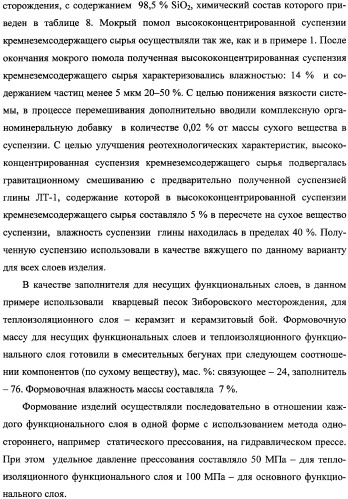 сторождения, с содержанием 98,5 % $SiO_2$, химический состав которого приведен в таблице 8. Мокрый помол высококонцентрированной суспензии кремнеземсодержащего сырья осуществляли так же, как и в примере 1. После окончания мокрого помола полученная высококонцентрированная суспензия кремнеземсодержащего сырья характеризовались влажностью: 14 % и содержанием частиц менее 5 мкм 20–50 %. С целью понижения вязкости системы, в процессе перемешивания дополнительно вводили комплексную органоминеральную добавку в количестве 0,02 % от массы сухого вещества в суспензии. С целью улучшения реотехнологических характеристик, высококонцентрированная суспензия кремнеземсодержащего сырья подвергалась гравитационному смешиванию с предварительно полученной суспензией глины ЛТ-1, содержание которой в высококонцентрированной суспензии кремнеземсодержащего сырья составляло 5 % в пересчете на сухое вещество суспензии, влажность суспензии глины находилась в пределах 40 %. Полученную суспензию использовали в качестве вяжущего по данному варианту для всех слоев изделия.

В качестве заполнителя для несущих функциональных слоев, в данном примере использовали кварцевый песок Зиборовского месторождения, для теплоизоляционного слоя – керамзит и керамзитовый бой. Формовочную массу для несущих функциональных слоев и теплоизоляционного функционального слоя готовили в смесительных бегунах при следующем соотношении компонентов (по сухому веществу), мас. %: связующее – 24, заполнитель – 76. Формовочная влажность массы составляла 7 %.

Формование изделий осуществляли последовательно в отношении каждого функционального слоя в одной форме с использованием метода одностороннего, например статического прессования, на гидравлическом прессе. При этом удельное давление прессования составляло 50 МПа – для теплоизоляционного функционального слоя и 100 МПа – для основного функционального слоя.